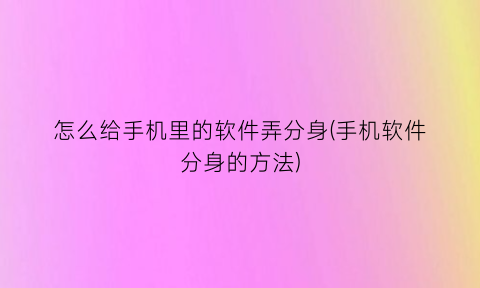 怎么给手机里的软件弄分身(手机软件分身的方法)